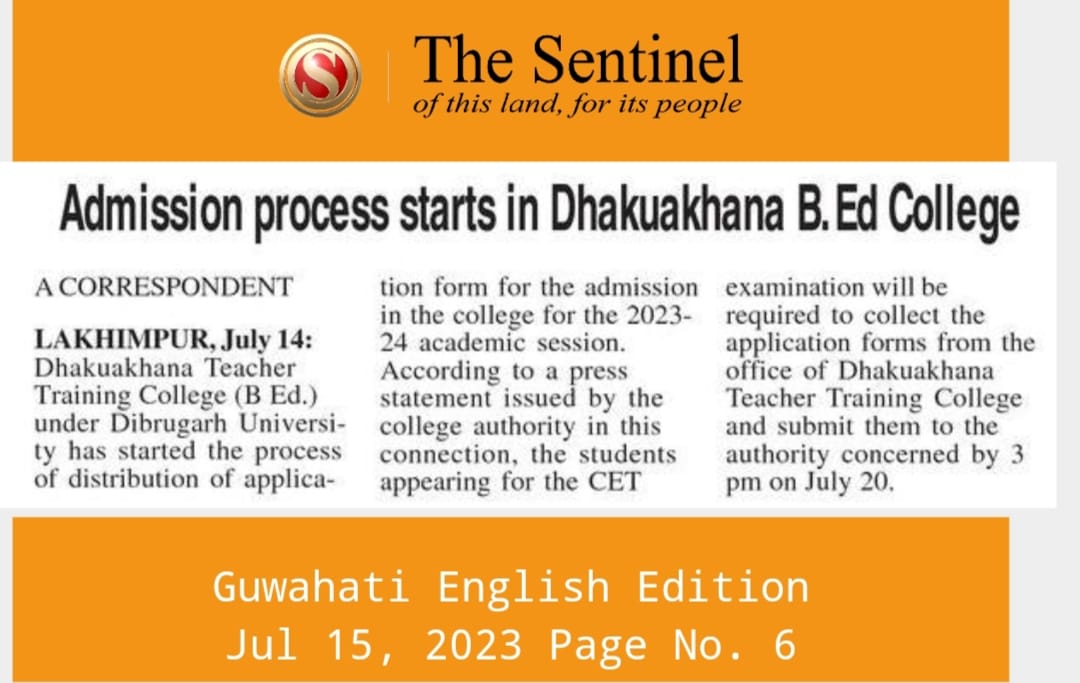 The Sentinel
of this land, for its people

Admission process starts in Dhakuakhana B. Ed College

A CORRESPONDENT

LAKHIMPUR, July 14: Dhakuakhana Teacher Training College (B Ed.) under Dibrugarh University has started the process of distribution of application form for the admission in the college for the 2023-24 academic session. According to a press statement issued by the college authority in this connection, the students appearing for the CET examination will be required to collect the application forms from the office of Dhakuakhana Teacher Training College and submit them to the authority concerned by 3 pm on July 20.

Guwahati English Edition
Jul 15, 2023 Page No. 6